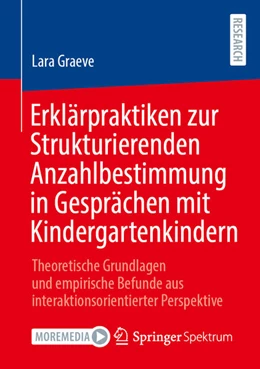 RESEARCH

Lara Graeve

Erklärpraktiken zur Strukturierenden Anzahlbestimmung in Gesprächen mit Kindergartenkindern

Theoretische Grundlagen und empirische Befunde aus interaktionsorientierter Perspektive

MOREMEDIA

Springer Spektrum